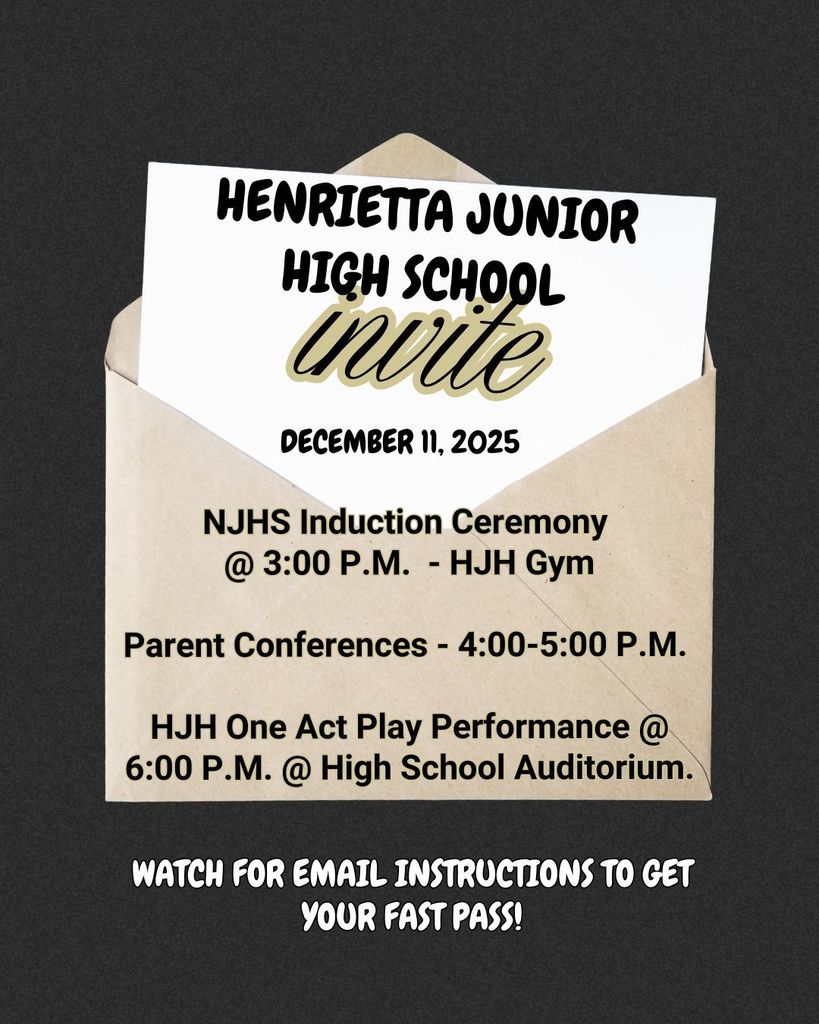 HENRIETTA JUNIOR HIGH SCHOOL

invite

DECEMBER 11, 2025

NJHS Induction Ceremony @ 3:00 P.M. - HJH Gym

Parent Conferences - 4:00-5:00 P.M.

HJH One Act Play Performance @ 6:00 P.M. @ High School Auditorium.

WATCH FOR EMAIL INSTRUCTIONS TO GET YOUR FAST PASS!